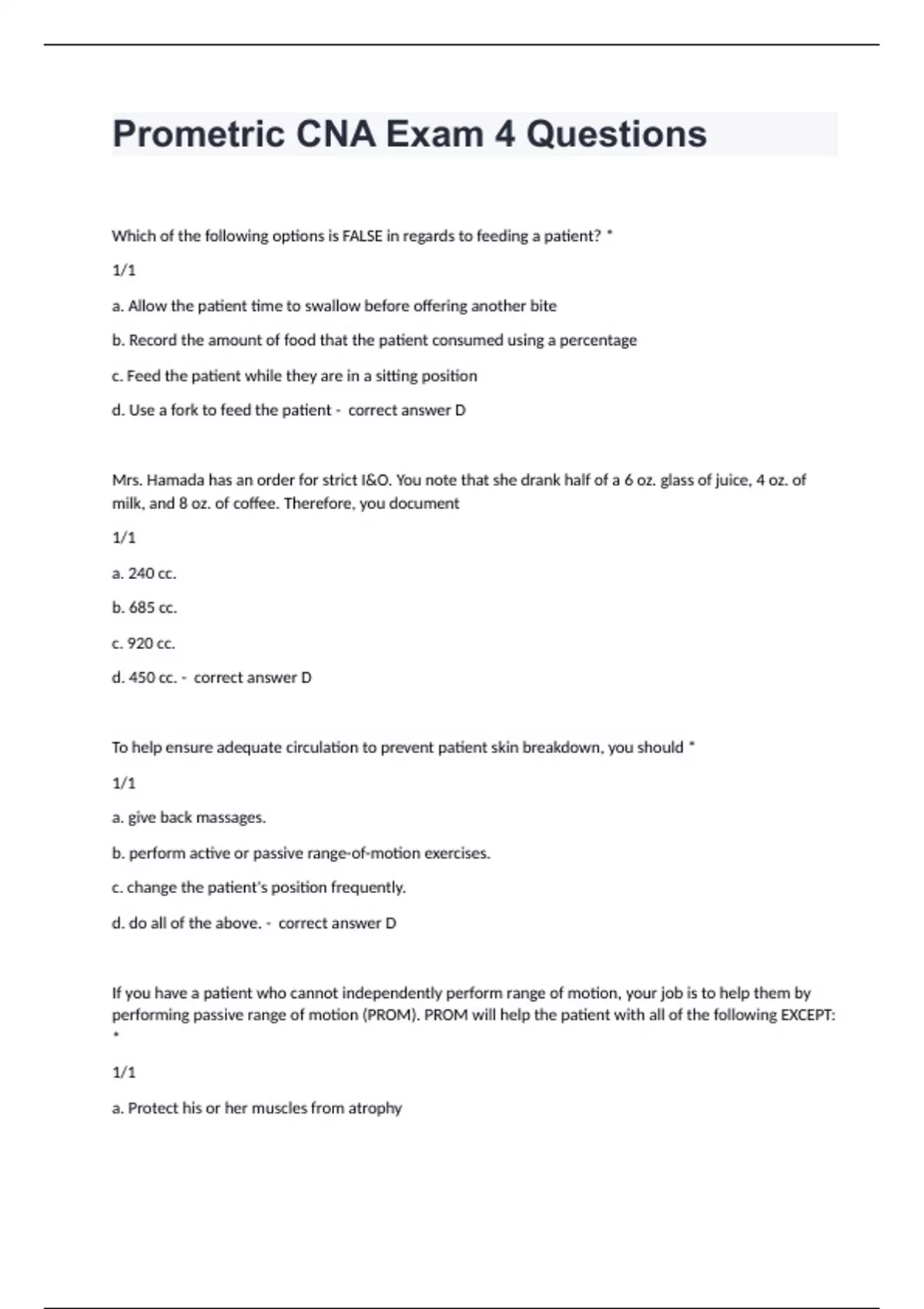 Prometric CNA Exam 4 Questions

Which of the following options is FALSE in regards to feeding a patient? *

1/1

a. Allow the patient time to swallow before offering another bite

b. Record the amount of food that the patient consumed using a percentage

c. Feed the patient while they are in a sitting position

d. Use a fork to feed the patient - correct answer D

Mrs. Hamada has an order for strict I&O. You note that she drank half of a 6 oz. glass of juice, 4 oz. of milk, and 8 oz. of coffee. Therefore, you document

1/1

a. 240 cc.

b. 685 cc.

c. 920 cc.

d. 450 cc. - correct answer D

To help ensure adequate circulation to prevent patient skin breakdown, you should *

1/1

a. give back massages.

b. perform active or passive range-of-motion exercises.

c. change the patient's position frequently.

d. do all of the above. - correct answer D

If you have a patient who cannot independently perform range of motion, your job is to help them by performing passive range of motion (PROM). PROM will help the patient with all of the following EXCEPT: *

1/1

a. Protect his or her muscles from atrophy